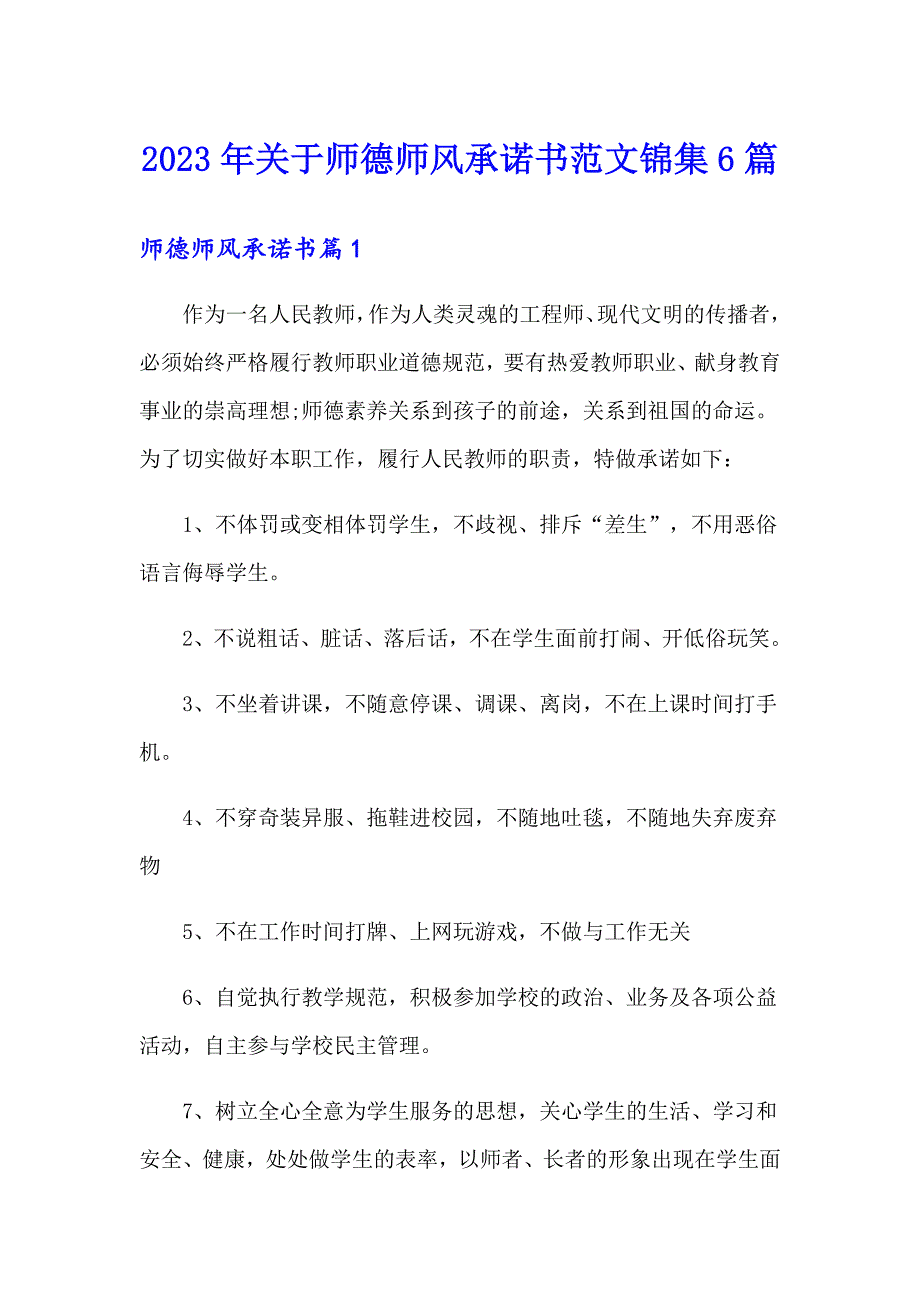 2023年关于师德师风承诺书范文锦集6篇

师德师风承诺书篇1

作为一名人民教师，作为人类灵魂的工程师、现代文明的传播者，必须始终严格履行教师职业道德规范，要有热爱教师职业、献身教育事业的崇高理想;师德素养关系到孩子的前途，关系到祖国的命运。为了切实做好本职工作，履行人民教师的职责，特做承诺如下：

1、不体罚或变相体罚学生，不歧视、排斥“差生”，不用恶俗语言侮辱学生。

2、不说粗话、脏话、落后话，不在学生面前打闹、开低俗玩笑。

3、不坐着讲课，不随意停课、调课、离岗，不在上课时间打手机。

4、不穿奇装异服、拖鞋进校园，不随地吐毯，不随地失弃废弃物

5、不在工作时间打牌、上网玩游戏，不做与工作无关

6、自觉执行教学规范，积极参加学校的政治、业务及各项公益活动，自主参与学校民主管理。

7、树立全心全意为学生服务的思想，关心学生的生活、学习和安全、健康，处处做学生的表率，以师者、长者的形象出现在学生面